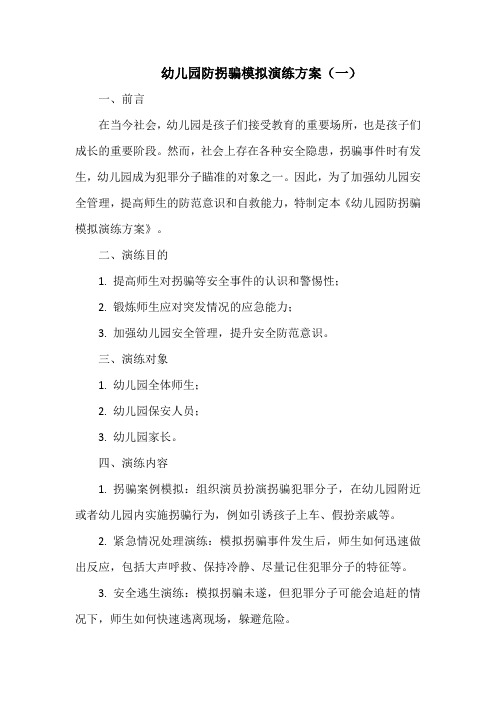 幼儿园防拐骗模拟演练方案（一）

一、前言

在当今社会，幼儿园是孩子们接受教育的重要场所，也是孩子们成长的重要阶段。然而，社会上存在各种安全隐患，拐骗事件时有发生，幼儿园成为犯罪分子瞄准的对象之一。因此，为了加强幼儿园安全管理，提高师生的防范意识和自救能力，特制定本《幼儿园防拐骗模拟演练方案》。

二、演练目的

1. 提高师生对拐骗等安全事件的认识和警惕性；

2. 锻炼师生应对突发情况的应急能力；

3. 加强幼儿园安全管理，提升安全防范意识。

三、演练对象

1. 幼儿园全体师生；

2. 幼儿园保安人员；

3. 幼儿园家长。

四、演练内容

1. 拐骗案例模拟：组织演员扮演拐骗犯罪分子，在幼儿园附近或者幼儿园内实施拐骗行为，例如引诱孩子上车、假扮亲戚等。

2. 紧急情况处理演练：模拟拐骗事件发生后，师生如何迅速做出反应，包括大声呼救、保持冷静、尽量记住犯罪分子的特征等。

3. 安全逃生演练：模拟拐骗未遂，但犯罪分子可能会追赶的情况下，师生如何快速逃离现场，躲避危险。